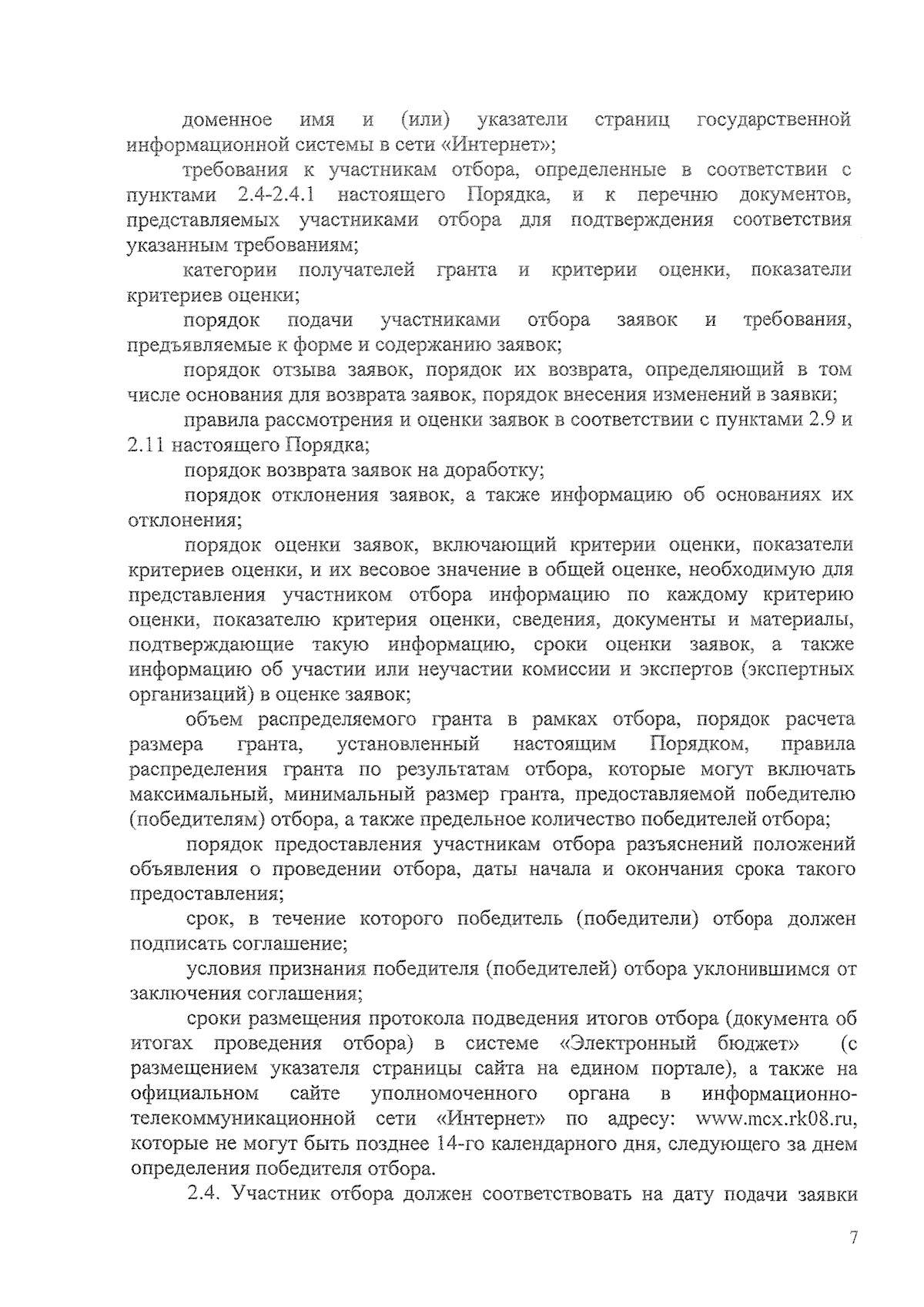 доменное имя и (или) указатели страниц государственной информационной системы в сети «Интернет»;

требования к участникам отбора, определенные в соответствии с пунктами 2.4-2.4.1 настоящего Порядка, и к перечню документов, представляемых участниками отбора для подтверждения соответствия указанным требованиям;

категории получателей гранта и критерии оценки, показатели критериев оценки;

порядок подачи участниками отбора заявок и требования, предъявляемые к форме и содержанию заявок;

порядок отзыва заявок, порядок их возврата, определяющий в том числе основания для возврата заявок, порядок внесения изменений в заявки;

правила рассмотрения и оценки заявок в соответствии с пунктами 2.9 и 2.11 настоящего Порядка;

порядок возврата заявок на доработку;

порядок отклонения заявок, а также информацию об основаниях их отклонения;

порядок оценки заявок, включающий критерии оценки, показатели критериев оценки, и их весовое значение в общей оценке, необходимую для представления участником отбора информацию по каждому критерию оценки, показателю критерия оценки, сведения, документы и материалы, подтверждающие такую информацию, сроки оценки заявок, а также информацию об участии или неучастии комиссии и экспертов (экспертных организаций) в оценке заявок;

объем распределяемого гранта в рамках отбора, порядок расчета размера гранта, установленный настоящим Порядком, правила распределения гранта по результатам отбора, которые могут включать максимальный, минимальный размер гранта, предоставляемой победителю (победителям) отбора, а также предельное количество победителей отбора;

порядок предоставления участникам отбора разъяснений положений объявления о проведении отбора, даты начала и окончания срока такого предоставления;

срок, в течение которого победитель (победители) отбора должен подписать соглашение;

условия признания победителя (победителей) отбора уклонившимся от заключения соглашения;

сроки размещения протокола подведения итогов отбора (документа об итогах проведения отбора) в системе «Электронный бюджет» (с размещением указателя страницы сайта на едином портале), а также на официальном сайте уполномоченного органа в информационно-телекоммуникационной сети «Интернет» по адресу: www.mcx.rk08.ru, которые не могут быть позднее 14-го календарного дня, следующего за днем определения победителя отбора.

2.4. Участник отбора должен соответствовать на дату подачи заявки

7